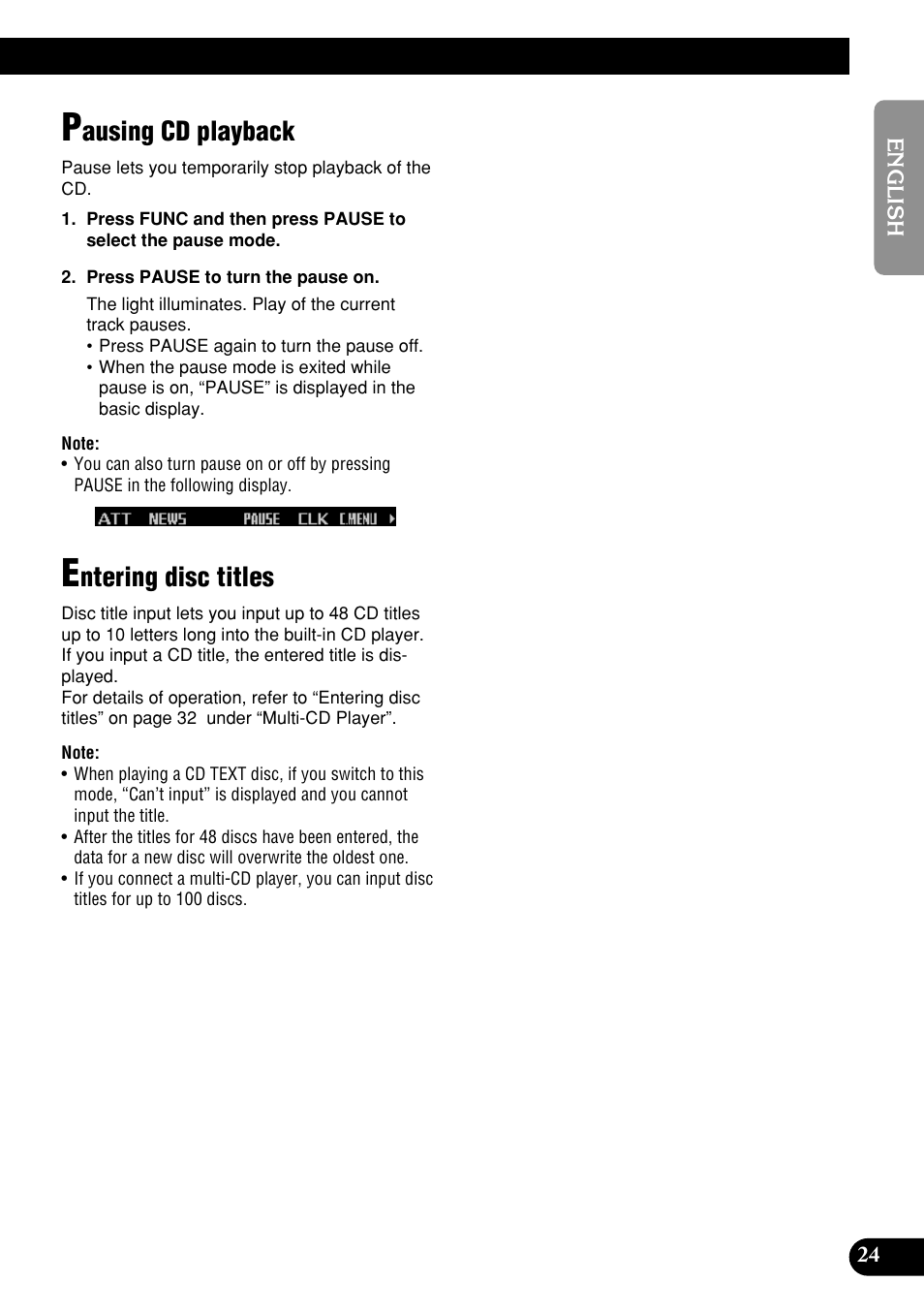 Pausing CD playback

Pause lets you temporarily stop playback of the CD.

1. Press FUNC and then press PAUSE to select the pause mode.

2. Press PAUSE to turn the pause on.

The light illuminates. Play of the current track pauses.
• Press PAUSE again to turn the pause off.
• When the pause mode is exited while pause is on, “PAUSE” is displayed in the basic display.

Note:
• You can also turn pause on or off by pressing PAUSE in the following display.

ATT NEWS PAUSE CLK C.MENU

Entering disc titles

Disc title input lets you input up to 48 CD titles up to 10 letters long into the built-in CD player. If you input a CD title, the entered title is displayed.
For details of operation, refer to “Entering disc titles” on page 32 under “Multi-CD Player”.

Note:
• When playing a CD TEXT disc, if you switch to this mode, “Can’t input” is displayed and you cannot input the title.
• After the titles for 48 discs have been entered, the data for a new disc will overwrite the oldest one.
• If you connect a multi-CD player, you can input disc titles for up to 100 discs.

ENGLISH

24